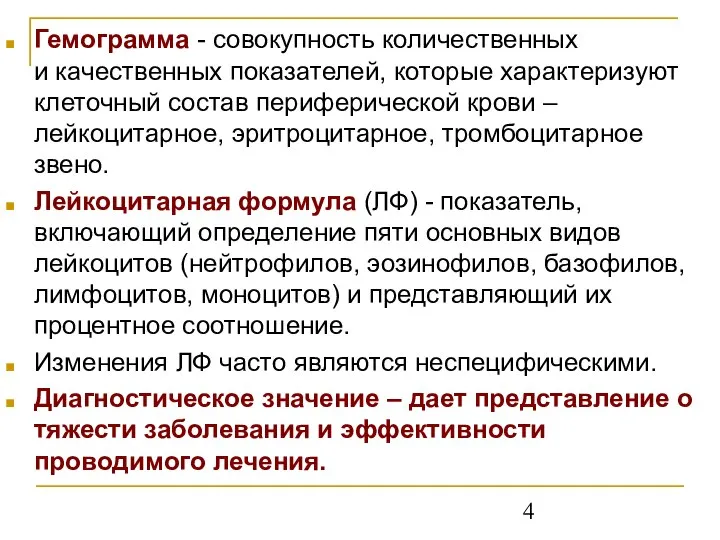 Гемограмма - совокупность количественных и качественных показателей, которые характеризуют клеточный состав периферической крови – лейкоцитарное, эритроцитарное, тромбоцитарное звено.

Лейкоцитарная формула (ЛФ) - показатель, включающий определение пяти основных видов лейкоцитов (нейтрофилов, эозинофилов, базофилов, лимфоцитов, моноцитов) и представляющий их процентное соотношение.

Изменения ЛФ часто являются неспецифическими.

Диагностическое значение – дает представление о тяжести заболевания и эффективности проводимого лечения.

4